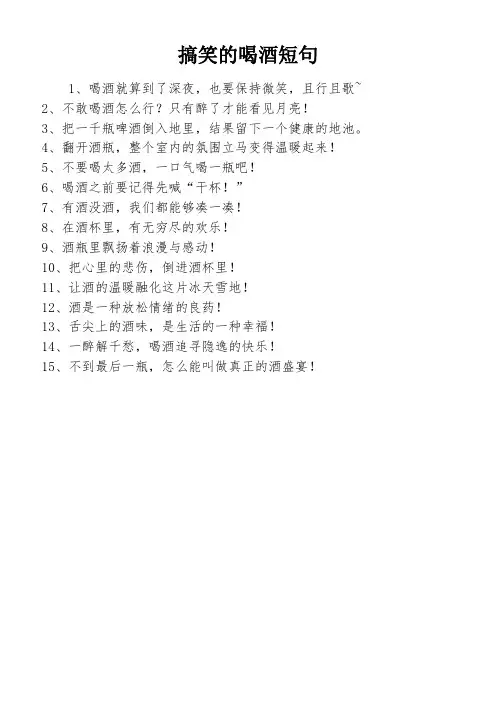 搞笑的喝酒短句

1、喝酒就算到了深夜，也要保持微笑，且行且歌~
2、不敢喝酒怎么行？只有醉了才能看见月亮！
3、把一千瓶啤酒倒入地里，结果留下一个健康的地池。
4、翻开酒瓶，整个室内的氛围立马变得温暖起来！
5、不要喝太多酒，一口气喝一瓶吧！
6、喝酒之前要记得先喊“干杯！”
7、有酒没酒，我们都能够凑一凑！
8、在酒杯里，有无穷尽的欢乐！
9、酒瓶里飘扬着浪漫与感动！
10、把心里的悲伤，倒进酒杯里！
11、让酒的温暖融化这片冰天雪地！
12、酒是一种放松情绪的良药！
13、舌尖上的酒味，是生活的一种幸福！
14、一醉解千愁，喝酒追寻隐逸的快乐！
15、不到最后一瓶，怎么能叫做真正的酒盛宴！